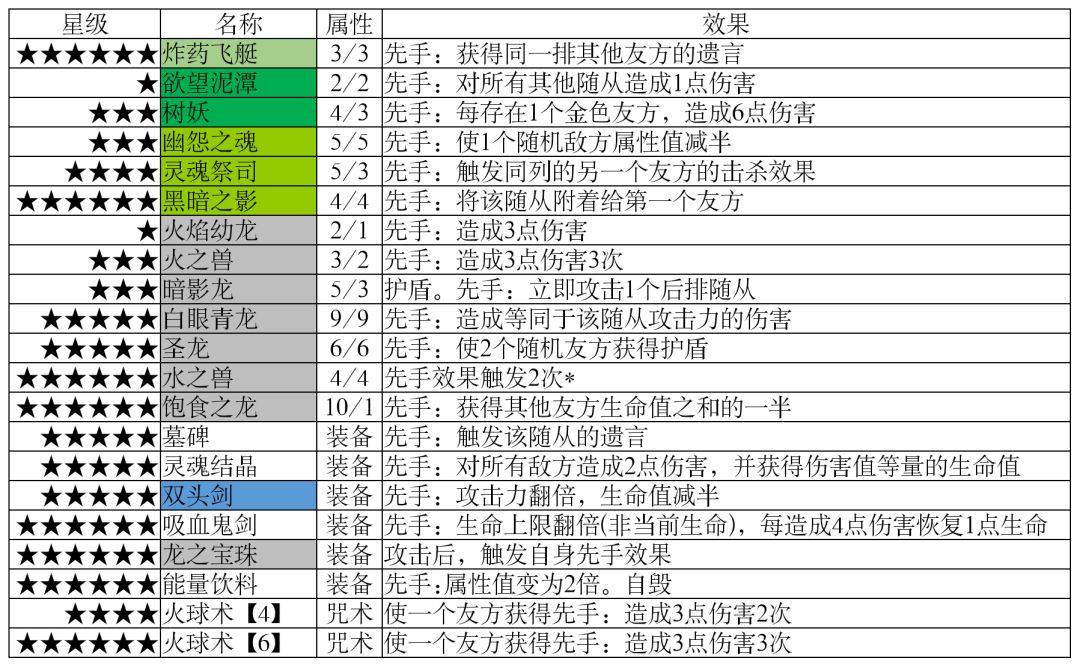 | 星级 | 名称 | 属性 | 效果 |
|---|---|---|---|
| ★★★★★★ | 炸药飞艇 | 3/3 | 先手：获得同一排其他友方的遗言 |
| ★ | 欲望泥潭 | 2/2 | 先手：对所有其他随从造成1点伤害 |
| ★★★ | 树妖 | 4/3 | 先手：每存在1个金色友方，造成6点伤害 |
| ★★★ | 幽怨之魂 | 5/5 | 先手：使1个随机敌方属性值减半 |
| ★★★★ | 灵魂祭司 | 5/3 | 先手：触发同列的另一个友方的击杀效果 |
| ★★★★★★ | 黑暗之影 | 4/4 | 先手：将该随从附着给第一个友方 |
| ★ | 火焰幼龙 | 2/1 | 先手：造成3点伤害 |
| ★★★ | 火之兽 | 3/2 | 先手：造成3点伤害3次 |
| ★★★ | 暗影龙 | 5/3 | 护盾。先手：立即攻击1个后排随从 |
| ★★★★★ | 白眼青龙 | 9/9 | 先手：造成等同于该随从攻击力的伤害 |
| ★★★★★ | 圣龙 | 6/6 | 先手：使2个随机友方获得护盾 |
| ★★★★★★ | 水之兽 | 4/4 | 先手效果触发2次* |
| ★★★★★★ | 饱食之龙 | 10/1 | 先手：获得其他友方生命值之和的一半 |
| ★★★★★ | 墓碑 | 装备 | 先手：触发该随从的遗言 |
| ★★★★★ | 灵魂结晶 | 装备 | 先手：对所有敌方造成2点伤害，并获得伤害值等量的生命值 |
| ★★★★★ | 双头剑 | 装备 | 先手：攻击力翻倍，生命值减半 |
| ★★★★★★ | 吸血鬼剑 | 装备 | 先手：生命上限翻倍(非当前生命)，每造成4点伤害恢复1点生命 |
| ★★★★★★ | 龙之宝珠 | 装备 | 攻击后，触发自身先手效果 |
| ★★★★★★ | 能量饮料 | 装备 | 先手:属性值变为2倍。自毁 |
| ★★★★ | 火球术【4】 | 咒术 | 使一个友方获得先手：造成3点伤害2次 |
| ★★★★★★ | 火球术【6】 | 咒术 | 使一个友方获得先手：造成3点伤害3次 |